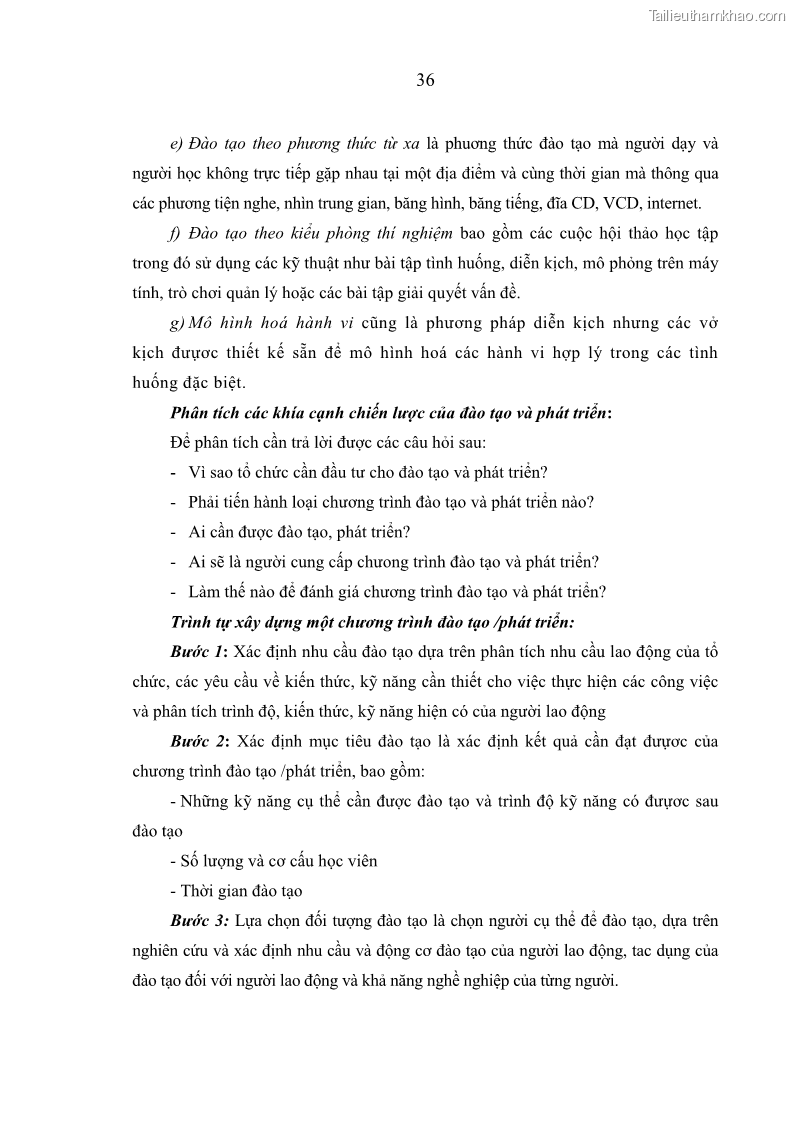 Tailieuthamkhao.com

36

e) Đào tạo theo phương thức từ xa là phương thức đào tạo mà người dạy và người học không trực tiếp gặp nhau tại một địa điểm và cùng thời gian mà thông qua các phương tiện nghe, nhìn trung gian, băng hình, băng tiếng, đĩa CD, VCD, internet.

f) Đào tạo theo kiểu phòng thí nghiệm bao gồm các cuộc hội thảo học tập trong đó sử dụng các kỹ thuật như bài tập tình huống, diễn kịch, mô phỏng trên máy tính, trò chơi quản lý hoặc các bài tập giải quyết vấn đề.

g) Mô hình hoá hành vi cũng là phương pháp diễn kịch nhưng các vở kịch được thiết kế sẵn để mô hình hoá các hành vi hợp lý trong các tình huống đặc biệt.

Phân tích các khía cạnh chiến lược của đào tạo và phát triển:

Để phân tích cần trả lời được các câu hỏi sau:

- Vì sao tổ chức cần đầu tư cho đào tạo và phát triển?

- Phải tiến hành loại chương trình đào tạo và phát triển nào?

- Ai cần được đào tạo, phát triển?

- Ai sẽ là người cung cấp chương trình đào tạo và phát triển?

- Làm thế nào để đánh giá chương trình đào tạo và phát triển?

Trình tự xây dựng một chương trình đào tạo /phát triển:

Bước 1: Xác định nhu cầu đào tạo dựa trên phân tích nhu cầu lao động của tổ chức, các yêu cầu về kiến thức, kỹ năng cần thiết cho việc thực hiện các công việc và phân tích trình độ, kiến thức, kỹ năng hiện có của người lao động

Bước 2: Xác định mục tiêu đào tạo là xác định kết quả cần đạt được của chương trình đào tạo /phát triển, bao gồm:

- Những kỹ năng cụ thể cần được đào tạo và trình độ kỹ năng có được sau đào tạo

- Số lượng và cơ cấu học viên

- Thời gian đào tạo

Bước 3: Lựa chọn đối tượng đào tạo là chọn người cụ thể để đào tạo, dựa trên nghiên cứu và xác định nhu cầu và động cơ đào tạo của người lao động, tac dụng của đào tạo đối với người lao động và khả năng nghề nghiệp của từng người.